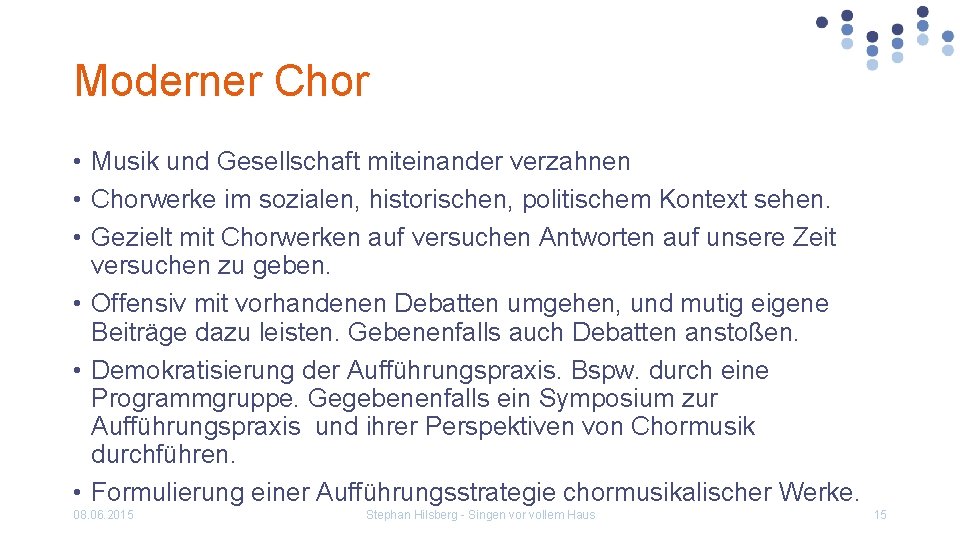 Moderner Chor

• Musik und Gesellschaft miteinander verzahnen
• Chorwerke im sozialen, historischen, politischem Kontext sehen.
• Gezielt mit Chorwerken auf versuchen Antworten auf unsere Zeit versuchen zu geben.
• Offensiv mit vorhandenen Debatten umgehen, und mutig eigene Beiträge dazu leisten. Gebenenfalls auch Debatten anstoßen.
• Demokratisierung der Aufführungspraxis. Bspw. durch eine Programmgruppe. Gegebenenfalls ein Symposium zur Aufführungspraxis und ihrer Perspektiven von Chormusik durchführen.
• Formulierung einer Aufführungsstrategie chormusikalischer Werke.

08.06.2015 Stephan Hilsberg - Singen vor vollem Haus 15